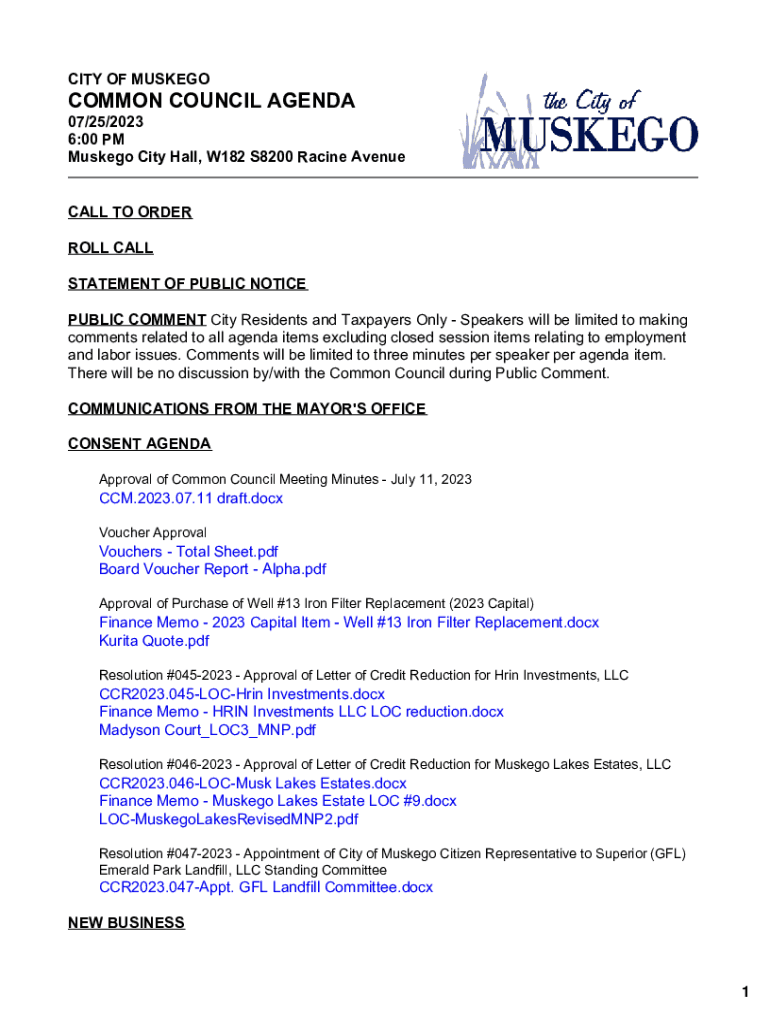 CITY OF MUSKEGO
COMMON COUNCIL AGENDA
07/25/2023
6:00 PM
Muskego City Hall, W182 S8200 Racine Avenue

the City of
MUSKEGO

CALL TO ORDER

ROLL CALL

STATEMENT OF PUBLIC NOTICE

PUBLIC COMMENT City Residents and Taxpayers Only - Speakers will be limited to making comments related to all agenda items excluding closed session items relating to employment and labor issues. Comments will be limited to three minutes per speaker per agenda item. There will be no discussion by/with the Common Council during Public Comment.

COMMUNICATIONS FROM THE MAYOR'S OFFICE

CONSENT AGENDA

Approval of Common Council Meeting Minutes - July 11, 2023
CCM.2023.07.11 draft.docx

Voucher Approval
Vouchers - Total Sheet.pdf
Board Voucher Report - Alpha.pdf

Approval of Purchase of Well #13 Iron Filter Replacement (2023 Capital)
Finance Memo - 2023 Capital Item - Well #13 Iron Filter Replacement.docx
Kurita Quote.pdf

Resolution #045-2023 - Approval of Letter of Credit Reduction for Hrin Investments, LLC
CCR2023.045-LOC-Hrin Investments.docx
Finance Memo - HRIN Investments LLC LOC reduction.docx
Madyson Court_LOC3_MNP.pdf

Resolution #046-2023 - Approval of Letter of Credit Reduction for Muskego Lakes Estates, LLC
CCR2023.046-LOC-Musk Lakes Estates.docx
Finance Memo - Muskego Lakes Estate LOC #9.docx
LOC-MuskegoLakesRevisedMNP2.pdf

Resolution #047-2023 - Appointment of City of Muskego Citizen Representative to Superior (GFL) Emerald Park Landfill, LLC Standing Committee
CCR2023.047-Appt. GFL Landfill Committee.docx

NEW BUSINESS

1